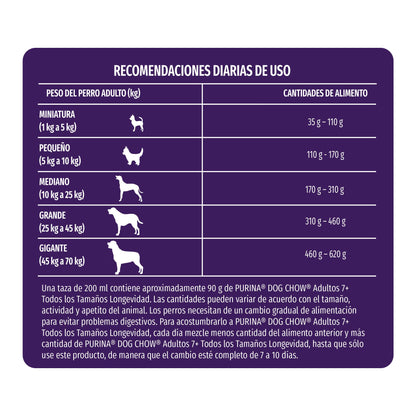 RECOMENDACIONES DIARIAS DE USO

| PESO DEL PERRO ADULTO (kg) | CANTIDADES DE ALIMENTO |
|---|---|
| MINIATURA (1 kg a 5 kg) | 35 g – 110 g |
| PEQUEÑO (5 kg a 10 kg) | 110 g - 170 g |
| MEDIANO (10 kg a 25 kg) | 170 g – 310 g |
| GRANDE (25 kg a 45 kg) | 310 g – 460 g |
| GIGANTE (45 kg a 70 kg) | 460 g – 620 g |

Una taza de 200 ml contiene aproximadamente 90 g de PURINA® DOG CHOW® Adultos 7+ Todos los Tamaños Longevidad. Las cantidades pueden variar de acuerdo con el tamaño, actividad y apetito del animal. Los perros necesitan de un cambio gradual de alimentación para evitar problemas digestivos. Para acostumbrarlo a PURINA® DOG CHOW® Adultos 7+ Todos los Tamaños Longevidad, cada día mezcle menos cantidad del alimento anterior y más cantidad de PURINA® DOG CHOW® Adultos 7+ Todos los Tamaños Longevidad, hasta que sólo use este producto, de manera que el cambio esté completo de 7 a 10 días.